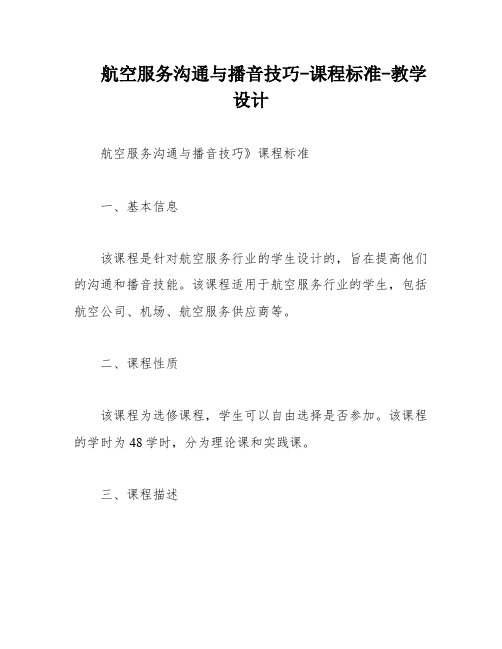 航空服务沟通与播音技巧-课程标准-教学设计

航空服务沟通与播音技巧》课程标准

一、基本信息

该课程是针对航空服务行业的学生设计的，旨在提高他们的沟通和播音技能。该课程适用于航空服务行业的学生，包括航空公司、机场、航空服务供应商等。

二、课程性质

该课程为选修课程，学生可以自由选择是否参加。该课程的学时为48学时，分为理论课和实践课。

三、课程描述